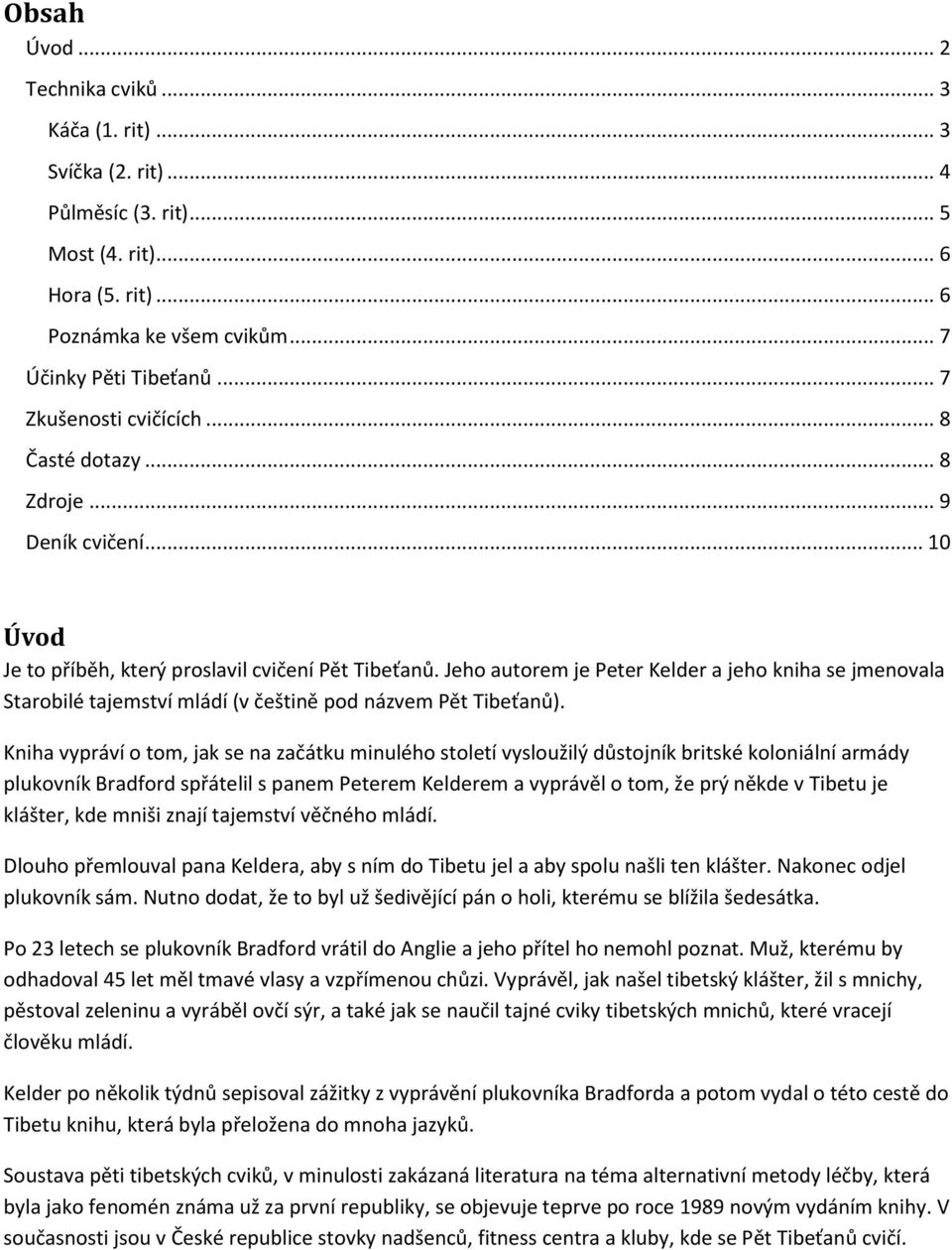 Obsah

Úvod ... 2
Technika cviků ... 3
Káča (1. rit) ... 3
Svíčka (2. rit) ... 4
Půlměsíc (3. rit) ... 5
Most (4. rit) ... 6
Hora (5. rit) ... 6
Poznámka ke všem cvikům ... 7
Účinky Pěti Tibeťanů ... 7
Zkušenosti cvičících ... 8
Časté dotazy ... 8
Zdroje ... 9
Deník cvičení ... 10

Úvod

Je to příběh, který proslavil cvičení Pět Tibeťanů. Jeho autorem je Peter Kelder a jeho kniha se jmenovala Starobilé tajemství mládí (v češtině pod názvem Pět Tibeťanů).

Kniha vypráví o tom, jak se na začátku minulého století vysloužilý důstojník britské koloniální armády plukovník Bradford spřátelil s panem Peterem Kelderem a vyprávěl o tom, že prý někde v Tibetu je klášter, kde mniši znají tajemství věčného mládí.

Dlouho přemlouval pana Keldera, aby s ním do Tibetu jel a aby spolu našli ten klášter. Nakonec odjel plukovník sám. Nutno dodat, že to byl už šedivějící pán o holi, kterému se blížila šedesátka.

Po 23 letech se plukovník Bradford vrátil do Anglie a jeho přítel ho nemohl poznat. Muž, kterému by odhadoval 45 let měl tmavé vlasy a vzpřímenou chůzi. Vyprávěl, jak našel tibetský klášter, žil s mnichy, pěstoval zeleninu a vyráběl ovčí sýr, a také jak se naučil tajné cviky tibetských mnichů, které vracejí člověku mládí.

Kelder po několik týdnů sepisoval zážitky z vyprávění plukovníka Bradforda a potom vydal o této cestě do Tibetu knihu, která byla přeložena do mnoha jazyků.

Soustava pěti tibetských cviků, v minulosti zakázaná literatura na téma alternativní metody léčby, která byla jako fenomén známa už za první republiky, se objevuje teprve po roce 1989 novým vydáním knihy. V současnosti jsou v České republice stovky nadšenců, fitness centra a kluby, kde se Pět Tibeťanů cvičí.